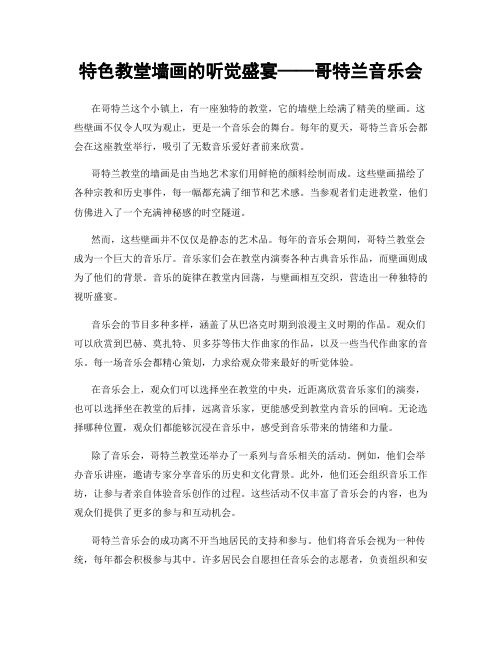 特色教堂墙画的听觉盛宴——哥特兰音乐会

在哥特兰这个小镇上，有一座独特的教堂，它的墙壁上绘满了精美的壁画。这些壁画不仅令人叹为观止，更是一个音乐会的舞台。每年的夏天，哥特兰音乐会都会在这座教堂举行，吸引了无数音乐爱好者前来欣赏。

哥特兰教堂的墙画是由当地艺术家们用鲜艳的颜料绘制而成。这些壁画描绘了各种宗教和历史事件，每一幅都充满了细节和艺术感。当参观者们走进教堂，他们仿佛进入了一个充满神秘感的时空隧道。

然而，这些壁画并不仅仅是静态的艺术品。每年的音乐会期间，哥特兰教堂会成为一个巨大的音乐厅。音乐家们会在教堂内演奏各种古典音乐作品，而壁画则成为了他们的背景。音乐的旋律在教堂内回荡，与壁画相互交织，营造出一种独特的视听盛宴。

音乐会的节目多种多样，涵盖了从巴洛克时期到浪漫主义时期的作品。观众们可以欣赏到巴赫、莫扎特、贝多芬等伟大作曲家的作品，以及一些当代作曲家的音乐。每一场音乐会都精心策划，力求给观众带来最好的听觉体验。

在音乐会上，观众们可以选择坐在教堂的中央，近距离欣赏音乐家们的演奏，也可以选择坐在教堂的后排，远离音乐家，更能感受到教堂内音乐的回响。无论选择哪种位置，观众们都能够沉浸在音乐中，感受到音乐带来的情绪和力量。

除了音乐会，哥特兰教堂还举办了一系列与音乐相关的活动。例如，他们会举办音乐讲座，邀请专家分享音乐的历史和文化背景。此外，他们还会组织音乐工作坊，让参与者亲自体验音乐创作的过程。这些活动不仅丰富了音乐会的内容，也为观众们提供了更多的参与和互动机会。

哥特兰音乐会的成功离不开当地居民的支持和参与。他们将音乐会视为一种传统，每年都会积极参与其中。许多居民会自愿担任音乐会的志愿者，负责组织和安